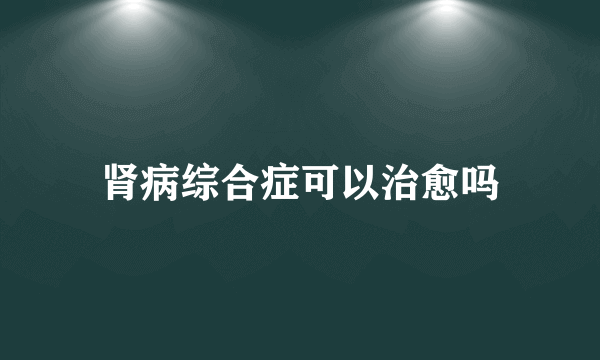 肾病综合症可以治愈吗